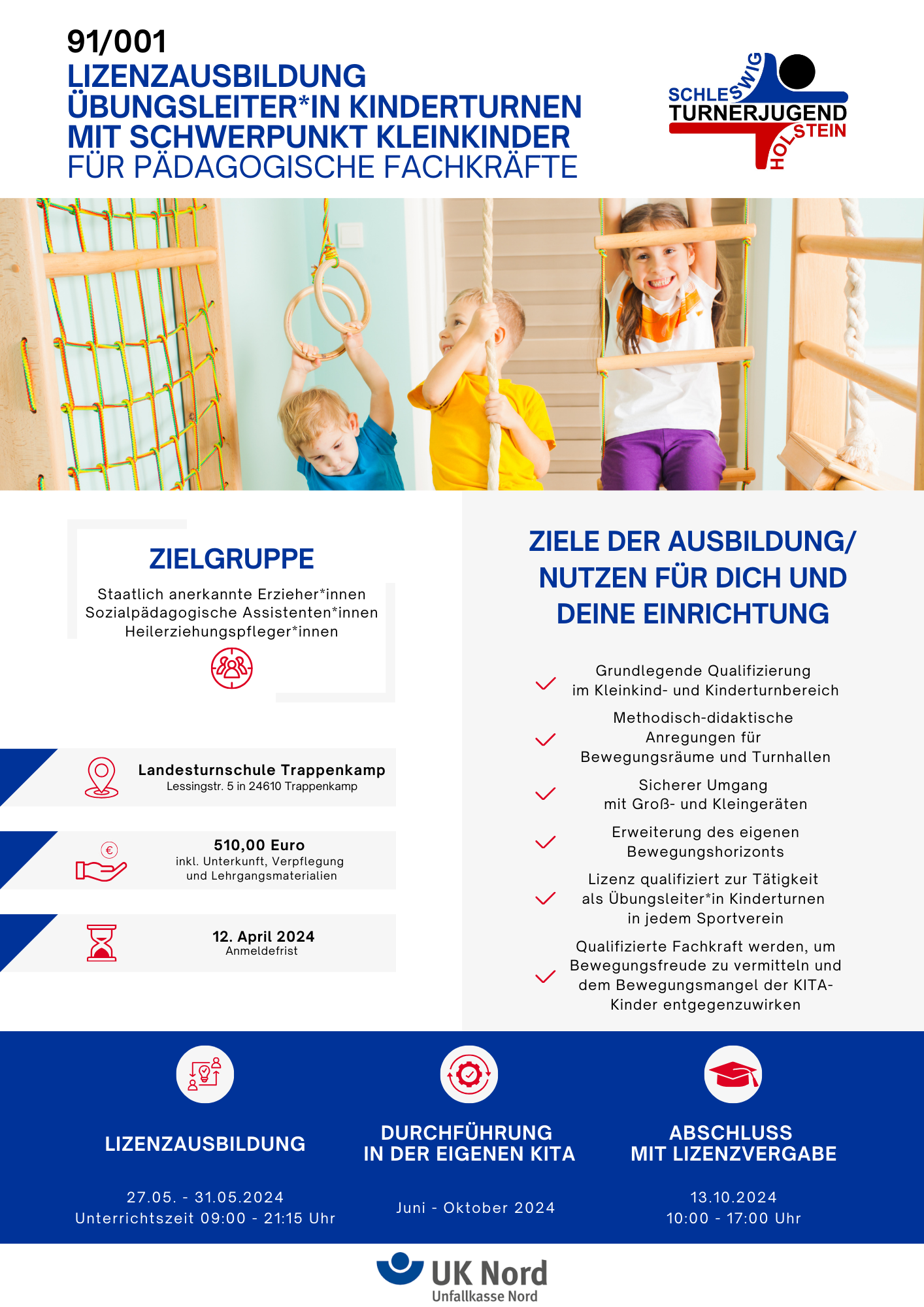 91/001
LIZENZAUSBILDUNG
ÜBUNGSLEITER*IN KINDERTURNEN
MIT SCHWERPUNKT KLEINKINDER
FÜR PÄDAGOGISCHE FACHKRÄFTE

SCHLESWIG
TURNERJUGEND
HOLSTEIN

ZIELGRUPPE

Staatlich anerkannte Erzieher*innen
Sozialpädagogische Assistenten*innen
Heilerziehungspfleger*innen

Landesturnschule Trappenkamp
Lessingstr. 5 in 24610 Trappenkamp

510,00 Euro
inkl. Unterkunft, Verpflegung und Lehrgangsmaterialien

12. April 2024
Anmeldefrist

ZIELE DER AUSBILDUNG/ NUTZEN FÜR DICH UND DEINE EINRICHTUNG

Grundlegende Qualifizierung im Kleinkind- und Kinderturnbereich

Methodisch-didaktische Anregungen für Bewegungsräume und Turnhallen

Sicherer Umgang mit Groß- und Kleingeräten

Erweiterung des eigenen Bewegungshorizonts

Lizenz qualifiziert zur Tätigkeit als Übungsleiter*in Kinderturnen in jedem Sportverein

Qualifizierte Fachkraft werden, um Bewegungsfreude zu vermitteln und dem Bewegungsmangel der KITA-Kinder entgegenzuwirken

LIZENZAUSBILDUNG

27.05. - 31.05.2024
Unterrichtszeit 09:00 - 21:15 Uhr

DURCHFÜHRUNG
IN DER EIGENEN KITA

Juni - Oktober 2024

ABSCHLUSS
MIT LIZENZVERGABE

13.10.2024
10:00 - 17:00 Uhr

UK Nord
Unfallkasse Nord